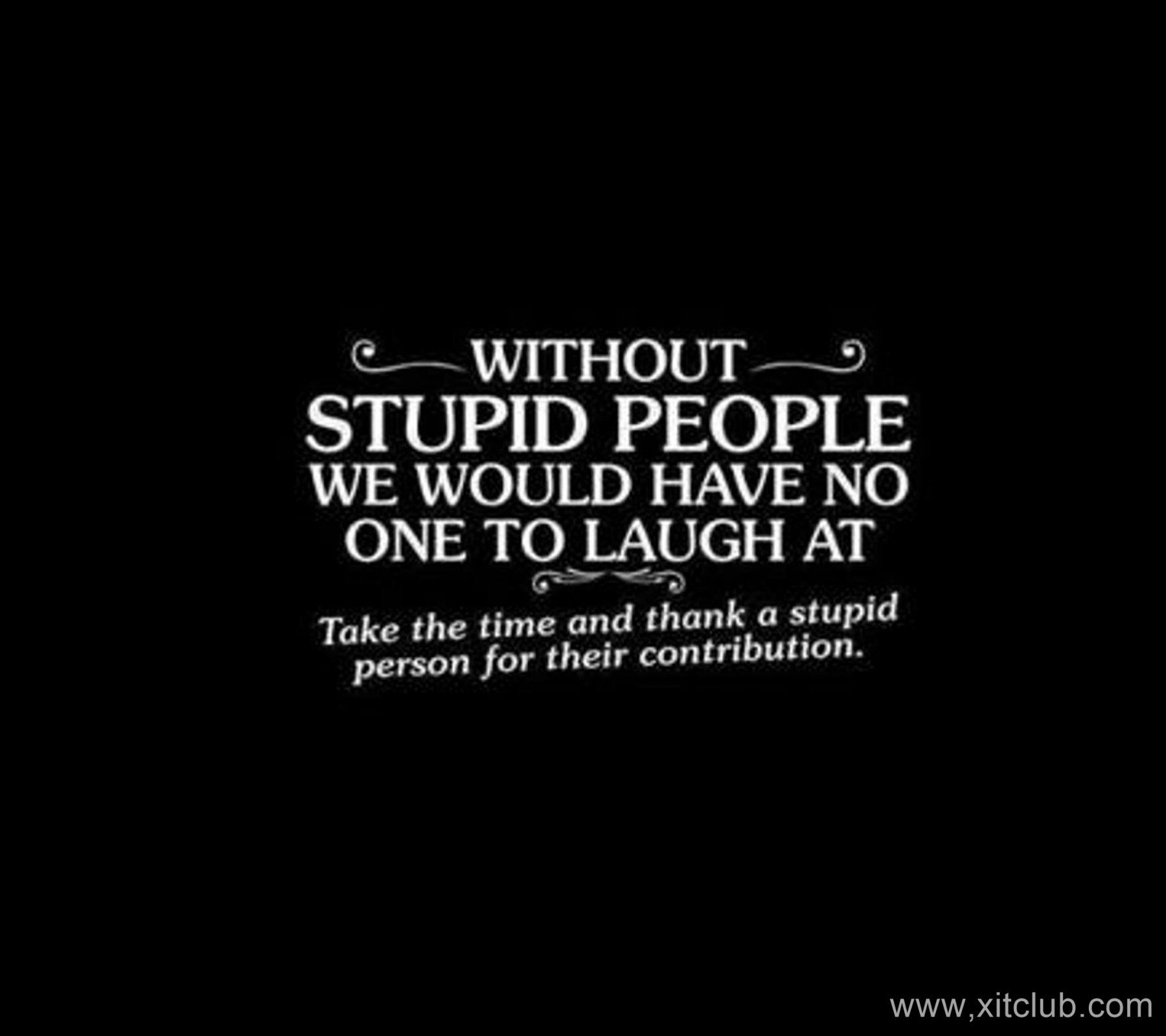 WITHOUT
STUPID PEOPLE
WE WOULD HAVE NO
ONE TO LAUGH AT

Take the time and thank a stupid person for their contribution.

www,xitclub.com